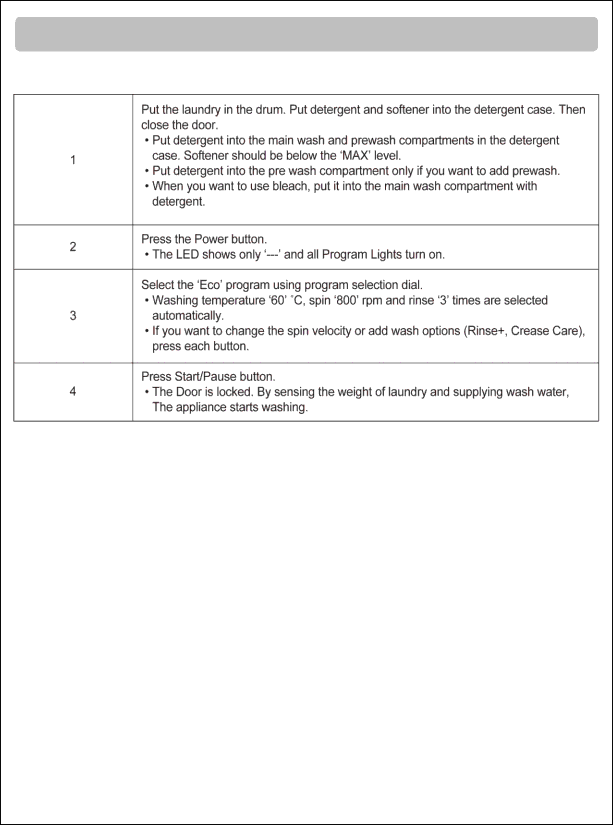 | 1 | Put the laundry in the drum. Put detergent and softener into the detergent case. Then close the door. • Put detergent into the main wash and prewash compartments in the detergent case. Softener should be below the 'MAX' level. • Put detergent into the pre wash compartment only if you want to add prewash. • When you want to use bleach, put it into the main wash compartment with detergent. |
|---|---|
| 2 | Press the Power button. • The LED shows only '---' and all Program Lights turn on. |
| 3 | Select the 'Eco' program using program selection dial. • Washing temperature '60' ˚C, spin '800' rpm and rinse '3' times are selected automatically. • If you want to change the spin velocity or add wash options (Rinse+, Crease Care), press each button. |
| 4 | Press Start/Pause button. • The Door is locked. By sensing the weight of laundry and supplying wash water, The appliance starts washing. |